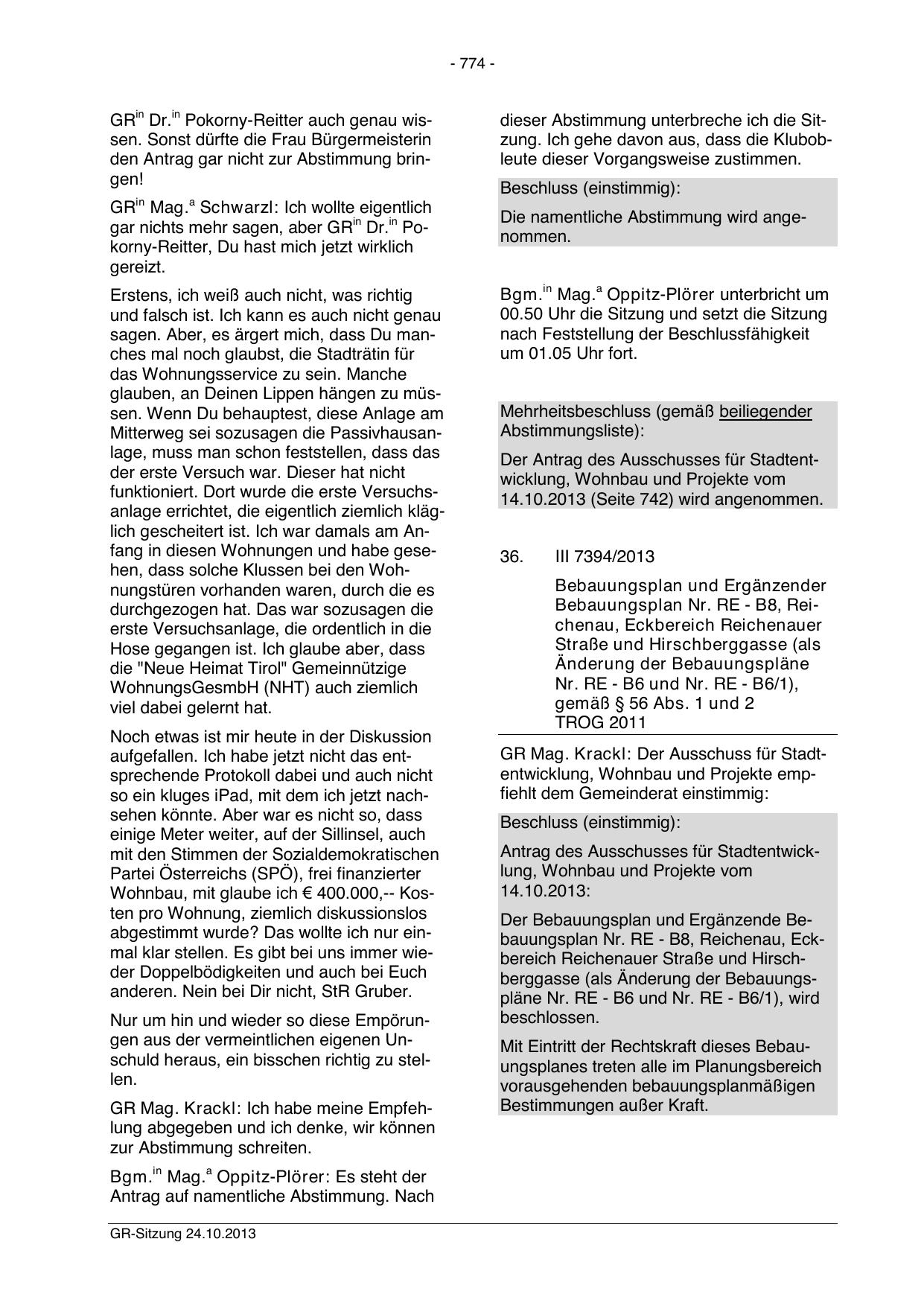 - 774 -

GR$^{in}$ Dr.$^{in}$ Pokorny-Reitter auch genau wissen. Sonst dürfte die Frau Bürgermeisterin den Antrag gar nicht zur Abstimmung bringen!

GR$^{in}$ Mag.$^{a}$ Schwarzl: Ich wollte eigentlich gar nichts mehr sagen, aber GR$^{in}$ Dr.$^{in}$ Pokorny-Reitter, Du hast mich jetzt wirklich gereizt.

Erstens, ich weiß auch nicht, was richtig und falsch ist. Ich kann es auch nicht genau sagen. Aber, es ärgert mich, dass Du manches mal noch glaubst, die Stadträtin für das Wohnungsservice zu sein. Manche glauben, an Deinen Lippen hängen zu müssen. Wenn Du behauptest, diese Anlage am Mitterweg sei sozusagen die Passivhausanlage, muss man schon feststellen, dass das der erste Versuch war. Dieser hat nicht funktioniert. Dort wurde die erste Versuchsanlage errichtet, die eigentlich ziemlich kläglich gescheitert ist. Ich war damals am Anfang in diesen Wohnungen und habe gesehen, dass solche Klussen bei den Wohnungstüren vorhanden waren, durch die es durchgezogen hat. Das war sozusagen die erste Versuchsanlage, die ordentlich in die Hose gegangen ist. Ich glaube aber, dass die "Neue Heimat Tirol" Gemeinnützige WohnungsGesmbH (NHT) auch ziemlich viel dabei gelernt hat.

Noch etwas ist mir heute in der Diskussion aufgefallen. Ich habe jetzt nicht das entsprechende Protokoll dabei und auch nicht so ein kluges iPad, mit dem ich jetzt nachsehen könnte. Aber war es nicht so, dass einige Meter weiter, auf der Sillinsel, auch mit den Stimmen der Sozialdemokratischen Partei Österreichs (SPÖ), frei finanzierter Wohnbau, mit glaube ich € 400.000,-- Kosten pro Wohnung, ziemlich diskussionslos abgestimmt wurde? Das wollte ich nur einmal klar stellen. Es gibt bei uns immer wieder Doppelbödigkeiten und auch bei Euch anderen. Nein bei Dir nicht, StR Gruber.

Nur um hin und wieder so diese Empörungen aus der vermeintlichen eigenen Unschuld heraus, ein bisschen richtig zu stellen.

GR Mag. Krackl: Ich habe meine Empfehlung abgegeben und ich denke, wir können zur Abstimmung schreiten.

Bgm.$^{in}$ Mag.$^{a}$ Oppitz-Plörer: Es steht der Antrag auf namentliche Abstimmung. Nach dieser Abstimmung unterbreche ich die Sitzung. Ich gehe davon aus, dass die Klubobleute dieser Vorgangsweise zustimmen.

Beschluss (einstimmig):

Die namentliche Abstimmung wird angenommen.

Bgm.$^{in}$ Mag.$^{a}$ Oppitz-Plörer unterbricht um 00.50 Uhr die Sitzung und setzt die Sitzung nach Feststellung der Beschlussfähigkeit um 01.05 Uhr fort.

Mehrheitsbeschluss (gemäß beiliegender Abstimmungsliste):

Der Antrag des Ausschusses für Stadtentwicklung, Wohnbau und Projekte vom 14.10.2013 (Seite 742) wird angenommen.

36. III 7394/2013

Bebauungsplan und Ergänzender Bebauungsplan Nr. RE - B8, Reichenau, Eckbereich Reichenauer Straße und Hirschberggasse (als Änderung der Bebauungspläne Nr. RE - B6 und Nr. RE - B6/1), gemäß § 56 Abs. 1 und 2 TROG 2011

GR Mag. Krackl: Der Ausschuss für Stadtentwicklung, Wohnbau und Projekte empfiehlt dem Gemeinderat einstimmig:

Beschluss (einstimmig):

Antrag des Ausschusses für Stadtentwicklung, Wohnbau und Projekte vom 14.10.2013:

Der Bebauungsplan und Ergänzende Bebauungsplan Nr. RE - B8, Reichenau, Eckbereich Reichenauer Straße und Hirschberggasse (als Änderung der Bebauungspläne Nr. RE - B6 und Nr. RE - B6/1), wird beschlossen.

Mit Eintritt der Rechtskraft dieses Bebauungsplanes treten alle im Planungsbereich vorausgehenden bebauungsplanmäßigen Bestimmungen außer Kraft.

GR-Sitzung 24.10.2013